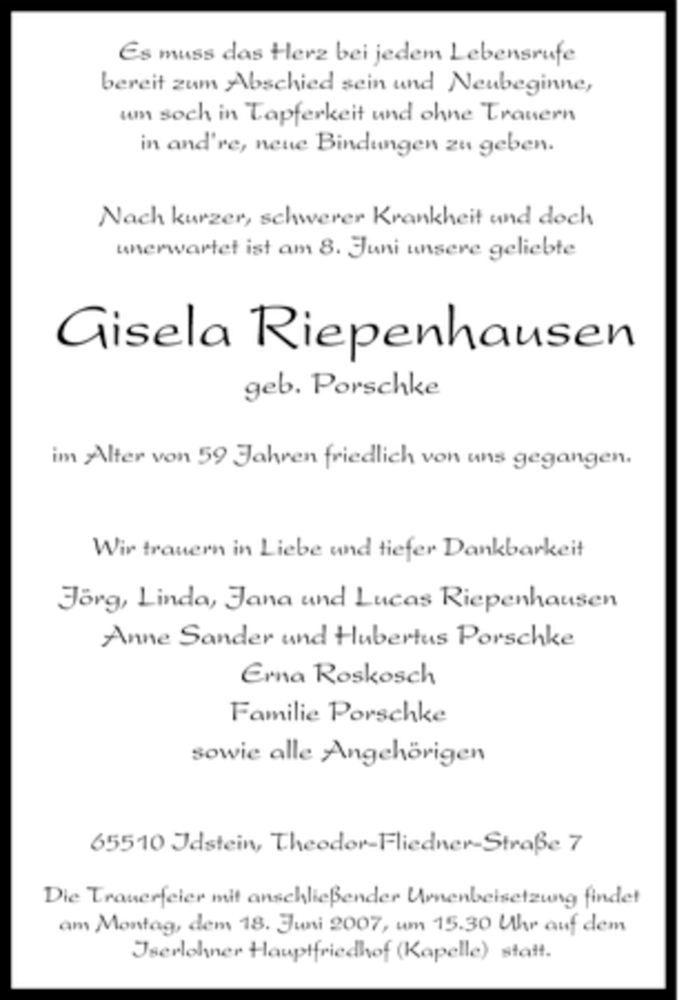 Es muss das Herz bei jedem Lebensrufe
bereit zum Abschied sein und Neubeginne,
um soch in Tapferkeit und ohne Trauern
in and're, neue Bindungen zu geben.

Nach kurzer, schwerer Krankheit und doch
unerwartet ist am 8. Juni unsere geliebte

Gisela Riepenhausen

geb. Porschke

im Alter von 59 Jahren friedlich von uns gegangen.

Wir trauern in Liebe und tiefer Dankbarkeit

Jörg, Linda, Jana und Lucas Riepenhausen
Anne Sander und Hubertus Porschke
Erna Roskosch
Familie Porschke
sowie alle Angehörigen

65510 Idstein, Theodor-Fliedner-Straße 7

Die Trauerfeier mit anschließender Urnenbeisetzung findet am Montag, dem 18. Juni 2007, um 15.30 Uhr auf dem Iserlohner Hauptfriedhof (Kapelle) statt.